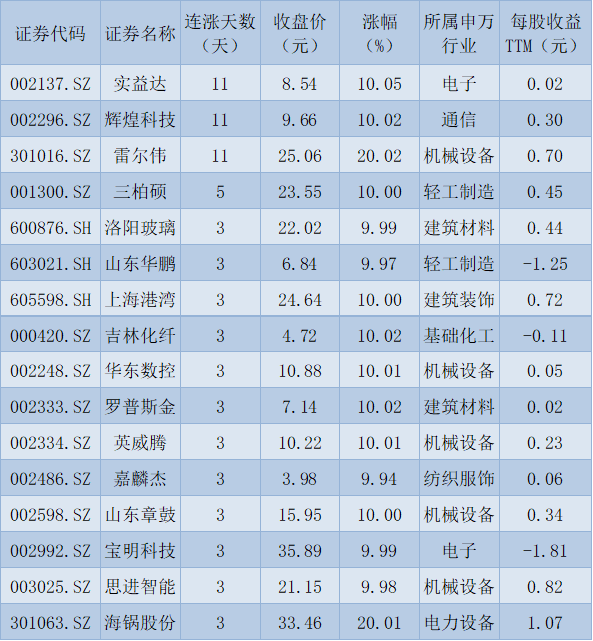 | 证券代码 | 证券名称 | 连涨天数（天） | 收盘价（元） | 涨幅（%） | 所属申万行业 | 每股收益TTM（元） |
|---|---|---|---|---|---|---|
| 002137.SZ | 实益达 | 11 | 8.54 | 10.05 | 电子 | 0.02 |
| 002296.SZ | 辉煌科技 | 11 | 9.66 | 10.02 | 通信 | 0.30 |
| 301016.SZ | 雷尔伟 | 11 | 25.06 | 20.02 | 机械设备 | 0.70 |
| 001300.SZ | 三柏硕 | 5 | 23.55 | 10.00 | 轻工制造 | 0.45 |
| 600876.SH | 洛阳玻璃 | 3 | 22.02 | 9.99 | 建筑材料 | 0.44 |
| 603021.SH | 山东华鹏 | 3 | 6.84 | 9.97 | 轻工制造 | -1.25 |
| 605598.SH | 上海港湾 | 3 | 24.64 | 10.00 | 建筑装饰 | 0.72 |
| 000420.SZ | 吉林化纤 | 3 | 4.72 | 10.02 | 基础化工 | -0.11 |
| 002248.SZ | 华东数控 | 3 | 10.88 | 10.01 | 机械设备 | 0.05 |
| 002333.SZ | 罗普斯金 | 3 | 7.14 | 10.02 | 建筑材料 | 0.02 |
| 002334.SZ | 英威腾 | 3 | 10.22 | 10.01 | 机械设备 | 0.23 |
| 002486.SZ | 嘉麟杰 | 3 | 3.98 | 9.94 | 纺织服饰 | 0.06 |
| 002598.SZ | 山东章鼓 | 3 | 15.95 | 10.00 | 机械设备 | 0.34 |
| 002992.SZ | 宝明科技 | 3 | 35.89 | 9.99 | 电子 | -1.81 |
| 003025.SZ | 思进智能 | 3 | 21.15 | 9.98 | 机械设备 | 0.82 |
| 301063.SZ | 海锅股份 | 3 | 33.46 | 20.01 | 电力设备 | 1.07 |